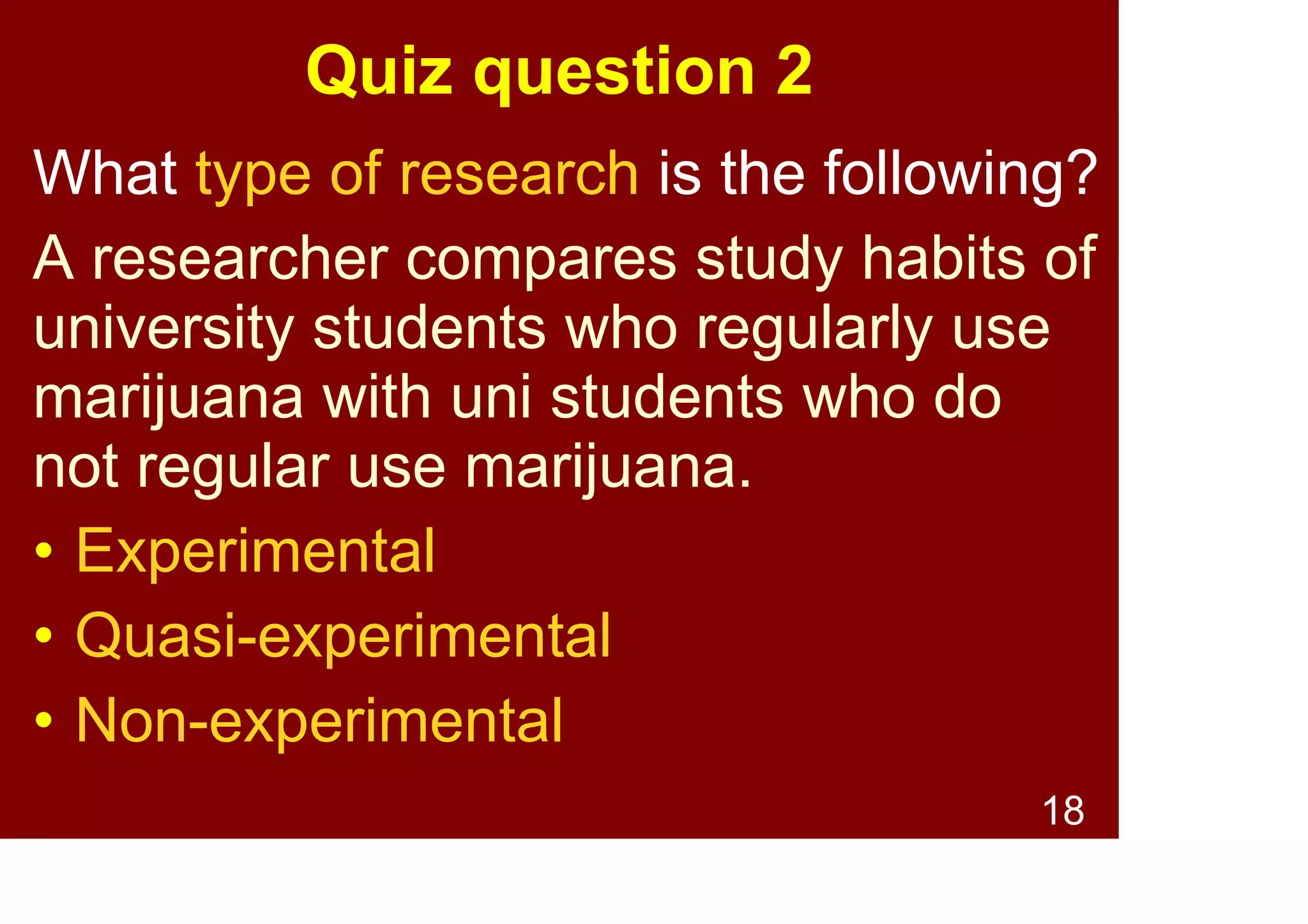 Quiz question 2

What type of research is the following?

A researcher compares study habits of university students who regularly use marijuana with uni students who do not regular use marijuana.

• Experimental
• Quasi-experimental
• Non-experimental

18